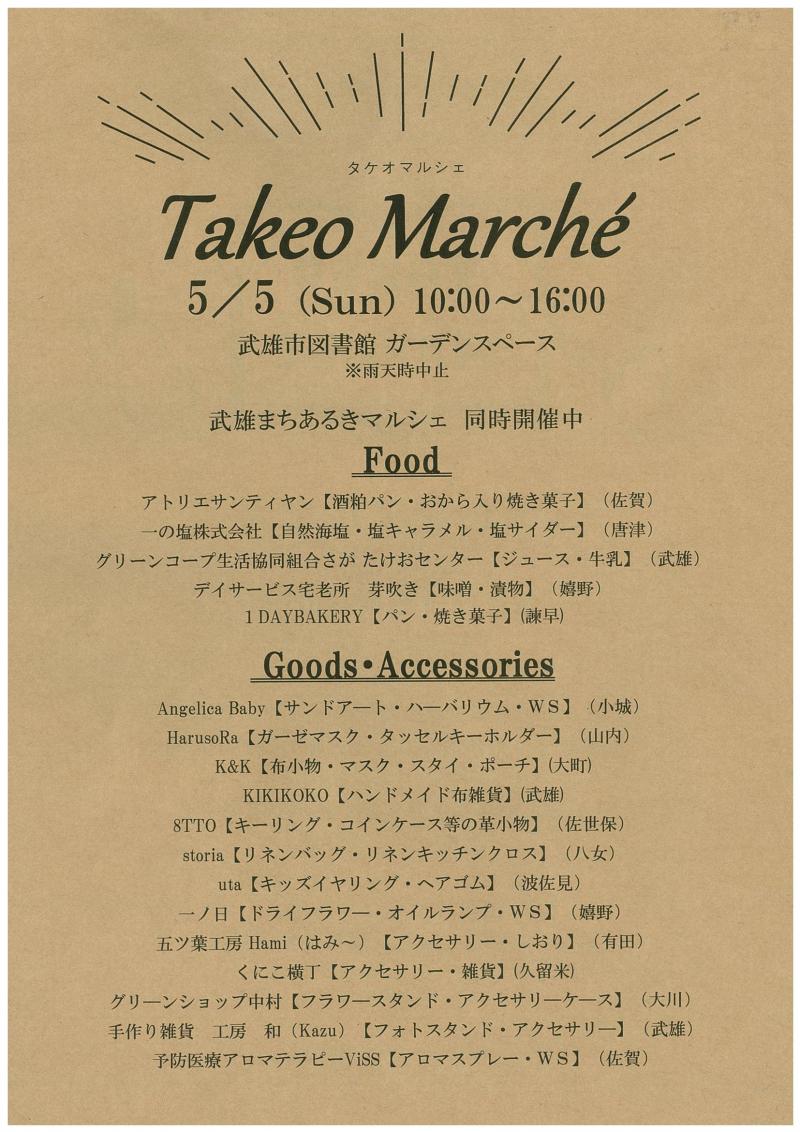 タケオマルシェ

Takeo Marché

5/5（Sun）10:00～16:00

武雄市図書館 ガーデンスペース
※雨天時中止

武雄まちあるきマルシェ 同時開催中

Food

アトリエサンティヤン【酒粕パン・おから入り焼き菓子】（佐賀）
一の塩株式会社【自然海塩・塩キャラメル・塩サイダー】（唐津）
グリーンコープ生活協同組合さが たけおセンター【ジュース・牛乳】（武雄）
デイサービス宅老所 芽吹き【味噌・漬物】（嬉野）
1 DAYBAKERY【パン・焼き菓子】(諫早)

Goods・Accessories

Angelica Baby【サンドアート・ハーバリウム・WS】（小城）
HarusoRa【ガーゼマスク・タッセルキーホルダー】（山内）
K&K【布小物・マスク・スタイ・ポーチ】(大町)
KIKIKOKO【ハンドメイド布雑貨】(武雄)
8TTO【キーリング・コインケース等の革小物】（佐世保）
storia【リネンバッグ・リネンキッチンクロス】（八女）
uta【キッズイヤリング・ヘアゴム】（波佐見）
一ノ日【ドライフラワー・オイルランプ・WS】（嬉野）
五ツ葉工房 Hami（はみ～）【アクセサリー・しおり】（有田）
くにこ横丁【アクセサリー・雑貨】(久留米)
グリーンショップ中村【フラワースタンド・アクセサリーケース】（大川）
手作り雑貨 工房 和（Kazu）【フォトスタンド・アクセサリー】（武雄）
予防医療アロマテラピーViSS【アロマスプレー・WS】（佐賀）